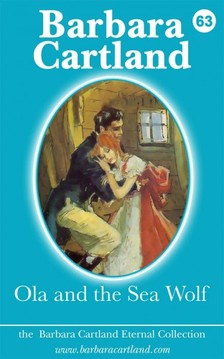 Barbara Cartland

63

Ola and the Sea Wolf

the Barbara Cartland Eternal Collection

www.barbaracartland.com